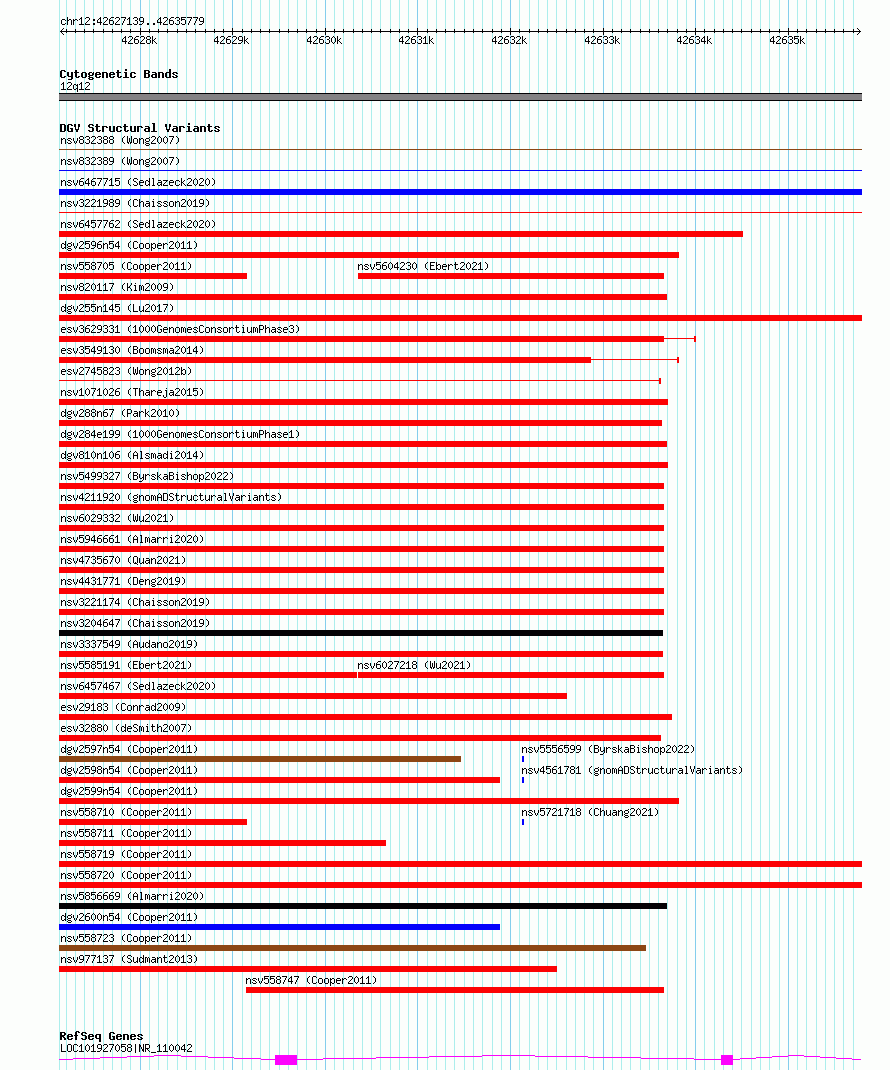 chr12:42627139..42635779

42628k 42629k 42630k 42631k 42632k 42633k 42634k 42635k

Cytogenetic Bands
12q12

DGV Structural Variants
nsv832388 (Wong2007)
nsv832389 (Wong2007)
nsv6467715 (Sedlazeck2020)
nsv3221989 (Chaisson2019)
nsv6457762 (Sedlazeck2020)
dgv2596n54 (Cooper2011)
nsv558705 (Cooper2011)
nsv5604230 (Ebert2021)
nsv820117 (Kim2009)
dgv255n145 (Lu2017)
esv3629331 (1000GenomesConsortiumPhase3)
esv3549130 (Boomsma2014)
esv2745823 (Wong2012b)
nsv1071026 (Thareja2015)
dgv288n67 (Park2010)
dgv284e199 (1000GenomesConsortiumPhase1)
dgv810n106 (Alsmadi2014)
nsv5499327 (ByrskaBishop2022)
nsv4211920 (gnomADStructuralVariants)
nsv6029332 (Wu2021)
nsv5946661 (Almarri2020)
nsv4735670 (Quan2021)
nsv4431771 (Deng2019)
nsv3221174 (Chaisson2019)
nsv3204647 (Chaisson2019)
nsv3337549 (Audano2019)
nsv5585191 (Ebert2021)
nsv6027218 (Wu2021)
nsv6457467 (Sedlazeck2020)
esv29183 (Conrad2009)
esv32880 (deSmith2007)
dgv2597n54 (Cooper2011)
nsv5556599 (ByrskaBishop2022)
dgv2598n54 (Cooper2011)
nsv4561781 (gnomADStructuralVariants)
dgv2599n54 (Cooper2011)
nsv558710 (Cooper2011)
nsv5721718 (Chuang2021)
nsv558711 (Cooper2011)
nsv558719 (Cooper2011)
nsv558720 (Cooper2011)
nsv5856669 (Almarri2020)
dgv2600n54 (Cooper2011)
nsv558723 (Cooper2011)
nsv977137 (Sudmant2013)
nsv558747 (Cooper2011)

RefSeq Genes
LOC101927058|NR_110042